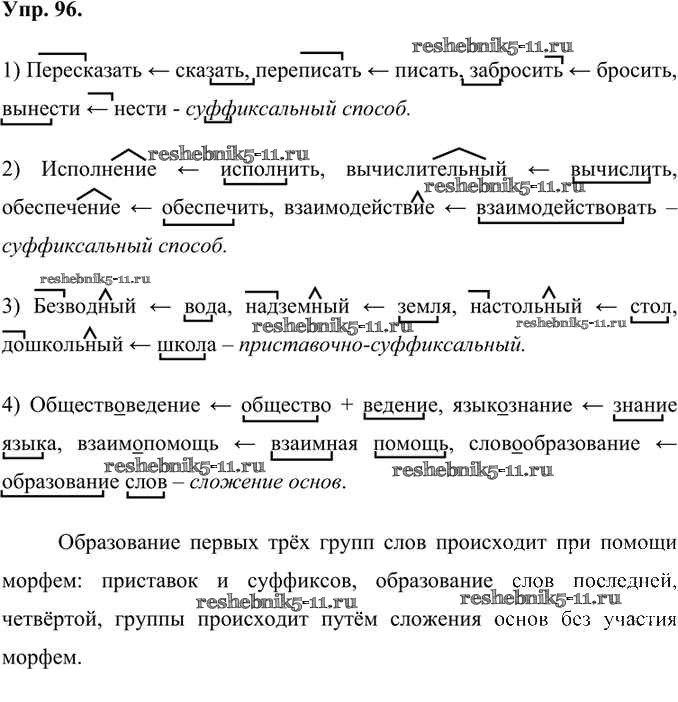 Упр. 96.

reshebnik5-11.ru

1) Пересказать ← сказать, переписать ← писать, забросить ← бросить, вынести ← нести - суффиксальный способ.

reshebnik5-11.ru

2) Исполнение ← исполнить, вычислительный ← вычислить, обеспечение ← обеспечить, взаимодействие ← взаимодействовать – суффиксальный способ.

reshebnik5-11.ru

reshebnik5-11.ru

3) Безводный ← вода, надземный ← земля, настольный ← стол, дошкольный ← школа – приставочно-суффиксальный.

reshebnik5-11.ru reshebnik5-11.ru

4) Обществоведение ← общество + ведение, языкознание ← знание языка, взаимопомощь ← взаимная помощь, словообразование ← образование слов – сложение основ.

reshebnik5-11.ru reshebnik5-11.ru

Образование первых трёх групп слов происходит при помощи морфем: приставок и суффиксов, образование слов последней, четвёртой, группы происходит путём сложения основ без участия морфем.

reshebnik5-11.ru reshebnik5-11.ru